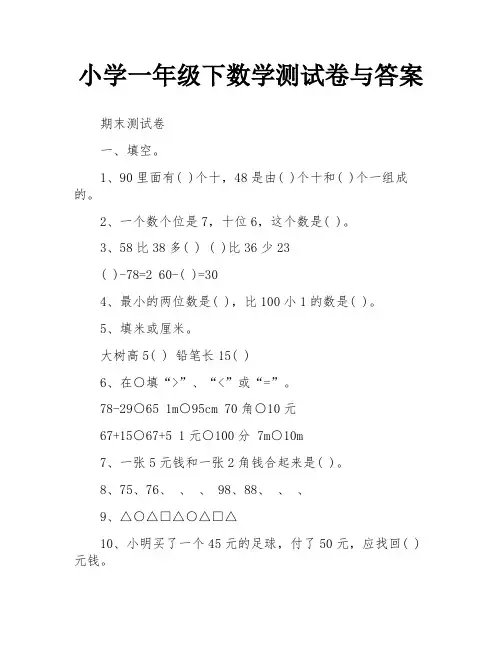 小学一年级下数学测试卷与答案

期末测试卷

一、填空。

1、90 里面有( )个十，48 是由( )个十和( )个一组成的。

2、一个数个位是 7，十位 6，这个数是( )。

3、58 比 38 多( ) ( )比 36 少 23

( )-78=2 60-( )=30

4、最小的两位数是( )，比 100 小 1 的数是( )。

5、填米或厘米。

大树高 5( ) 铅笔长 15( )

6、在○填“>”、“<”或“=”。

78-29○65 1m○95cm 70 角○10 元

67+15○67+5 1 元○100 分 7m○10m

7、一张 5 元钱和一张 2 角钱合起来是( )。

8、75、76、 、 、 98、88、 、 、

9、△○△□△○△□△

10、小明买了一个 45 元的足球，付了 50 元，应找回( )元钱。